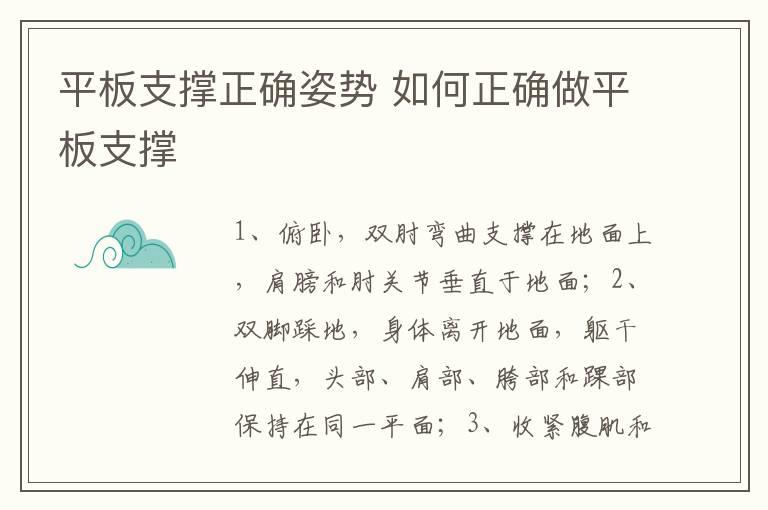 平板支撑正确姿势 如何正确做平板支撑

1、俯卧，双肘弯曲支撑在地面上，肩膀和肘关节垂直于地面；2、双脚踩地，身体离开地面，躯干伸直，头部、肩部、胯部和踝部保持在同一平面；3、收紧腹肌和